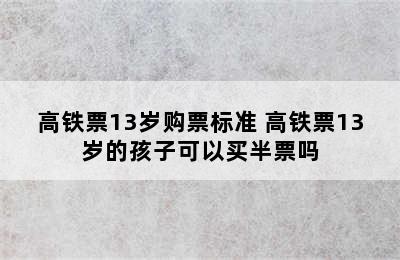 高铁票13岁购票标准 高铁票13岁的孩子可以买半票吗